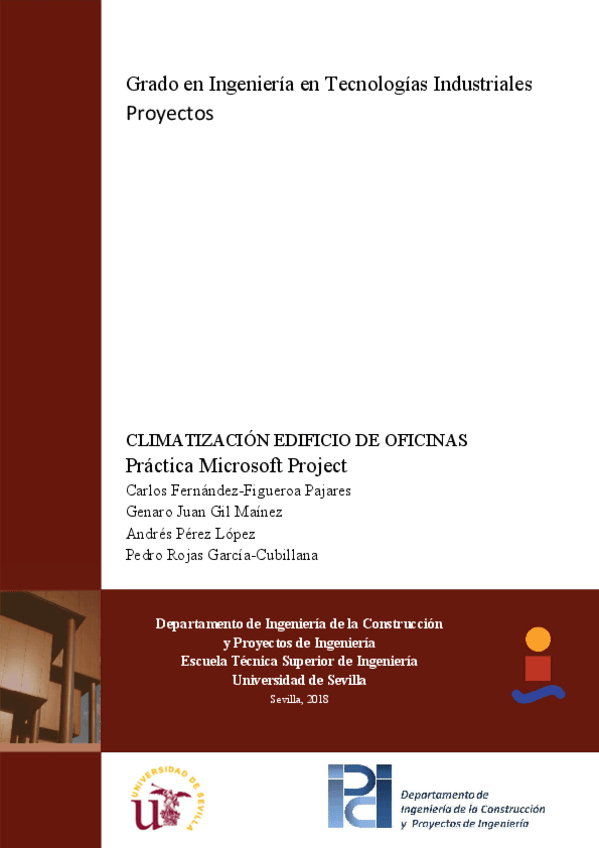 Grado en Ingeniería en Tecnologías Industriales
Proyectos

CLIMATIZACIÓN EDIFICIO DE OFICINAS
Práctica Microsoft Project
Carlos Fernández-Figueroa Pajares
Genaro Juan Gil Maínez
Andrés Pérez López
Pedro Rojas García-Cubillana

Departamento de Ingeniería de la Construcción
y Proyectos de Ingeniería
Escuela Técnica Superior de Ingeniería
Universidad de Sevilla
Sevilla, 2018

UNIVERSIDAD DE SEVILLA

Departamento de
Ingeniería de la Construcción
y Proyectos de Ingeniería